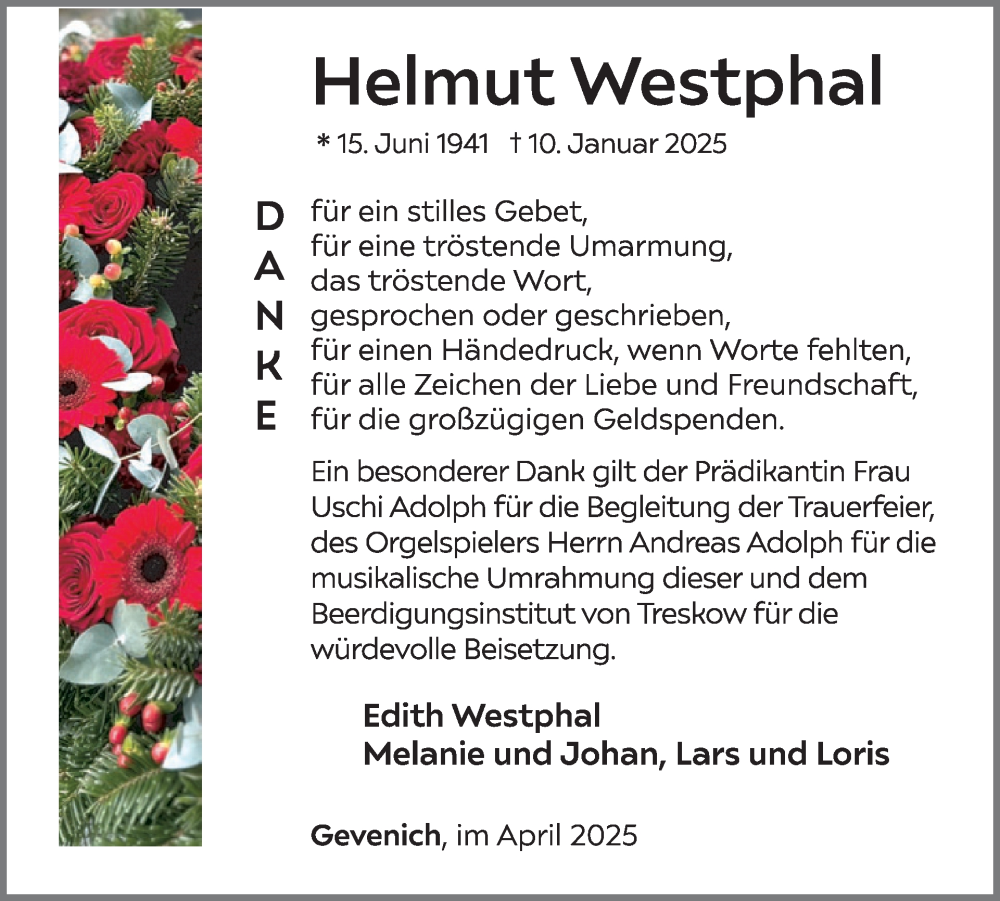 Helmut Westphal

* 15. Juni 1941 † 10. Januar 2025

DANKE

für ein stilles Gebet,
für eine tröstende Umarmung,
das tröstende Wort,
gesprochen oder geschrieben,
für einen Händedruck, wenn Worte fehlten,
für alle Zeichen der Liebe und Freundschaft,
für die großzügigen Geldspenden.

Ein besonderer Dank gilt der Prädikantin Frau Uschi Adolph für die Begleitung der Trauerfeier, des Orgelspielers Herrn Andreas Adolph für die musikalische Umrahmung dieser und dem Beerdigungsinstitut von Treskow für die würdevolle Beisetzung.

Edith Westphal
Melanie und Johan, Lars und Loris

Gevenich, im April 2025